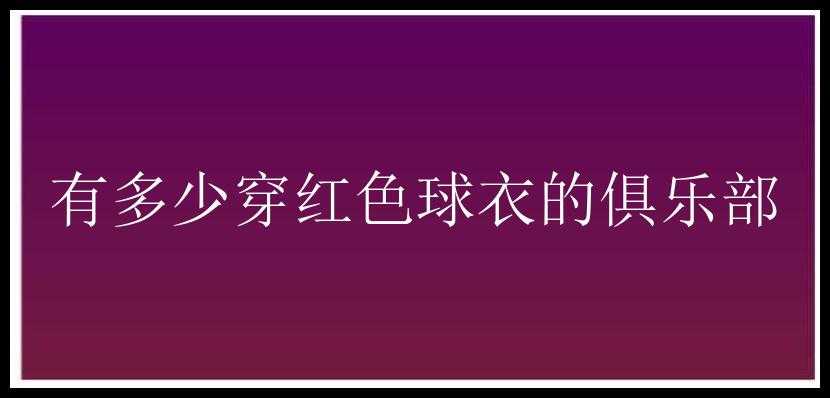 有多少穿红色球衣的俱乐部